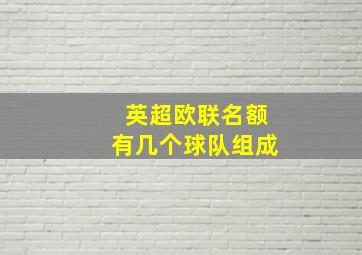 英超欧联名额
有几个球队组成